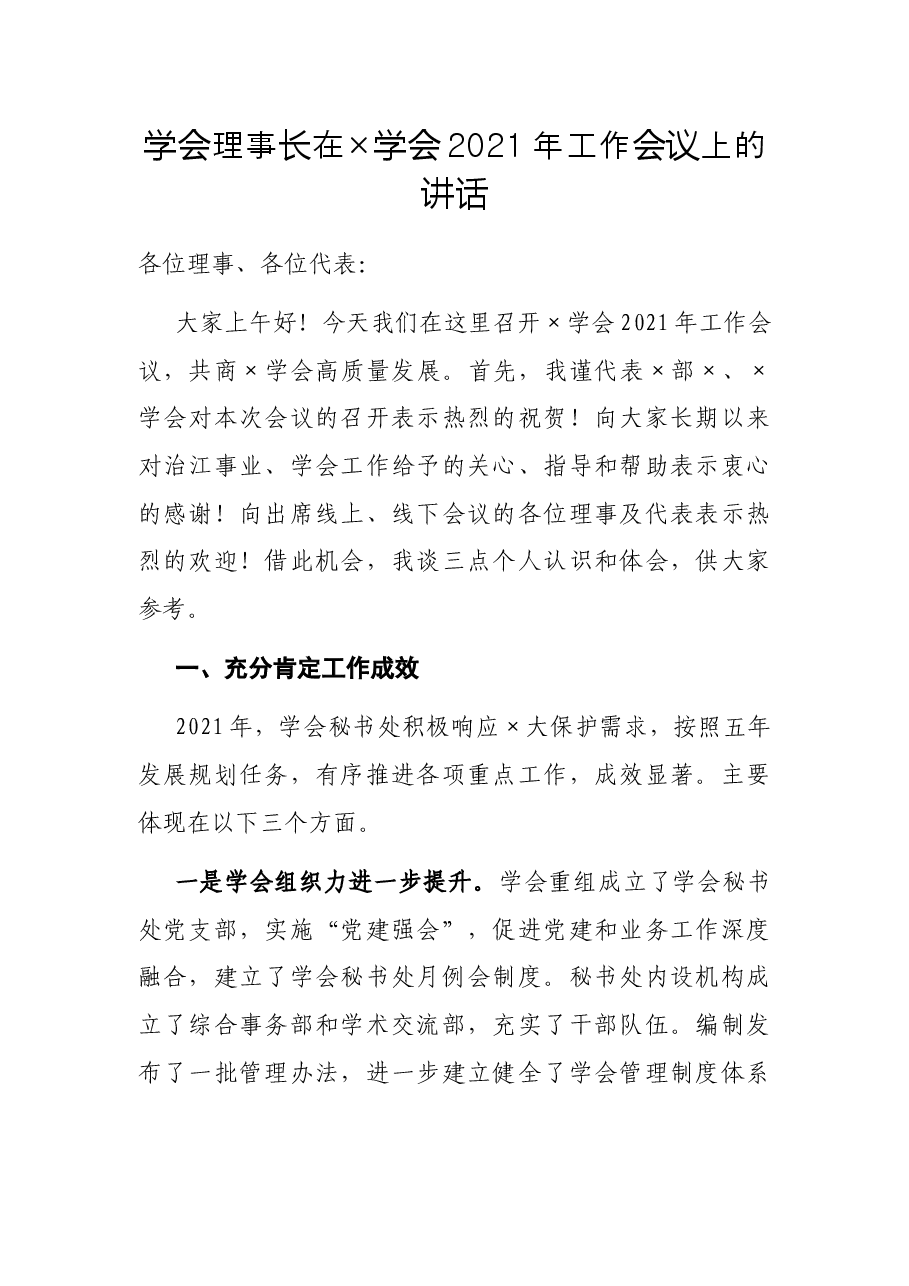 学会理事长在×学会2021年工作会议上的讲话

各位理事、各位代表:

大家上午好！今天我们在这里召开×学会2021年工作会议，共商×学会高质量发展。首先，我谨代表×部×、×学会对本次会议的召开表示热烈的祝贺！向大家长期以来对治江事业、学会工作给予的关心、指导和帮助表示衷心的感谢！向出席线上、线下会议的各位理事及代表表示热烈的欢迎！借此机会，我谈三点个人认识和体会，供大家参考。

一、充分肯定工作成效

2021年，学会秘书处积极响应×大保护需求，按照五年发展规划任务，有序推进各项重点工作，成效显著。主要体现在以下三个方面。

一是学会组织力进一步提升。学会重组成立了学会秘书处党支部，实施“党建强会”，促进党建和业务工作深度融合，建立了学会秘书处月例会制度。秘书处内设机构成立了综合事务部和学术交流部，充实了干部队伍。编制发布了一批管理办法，进一步建立健全了学会管理制度体系